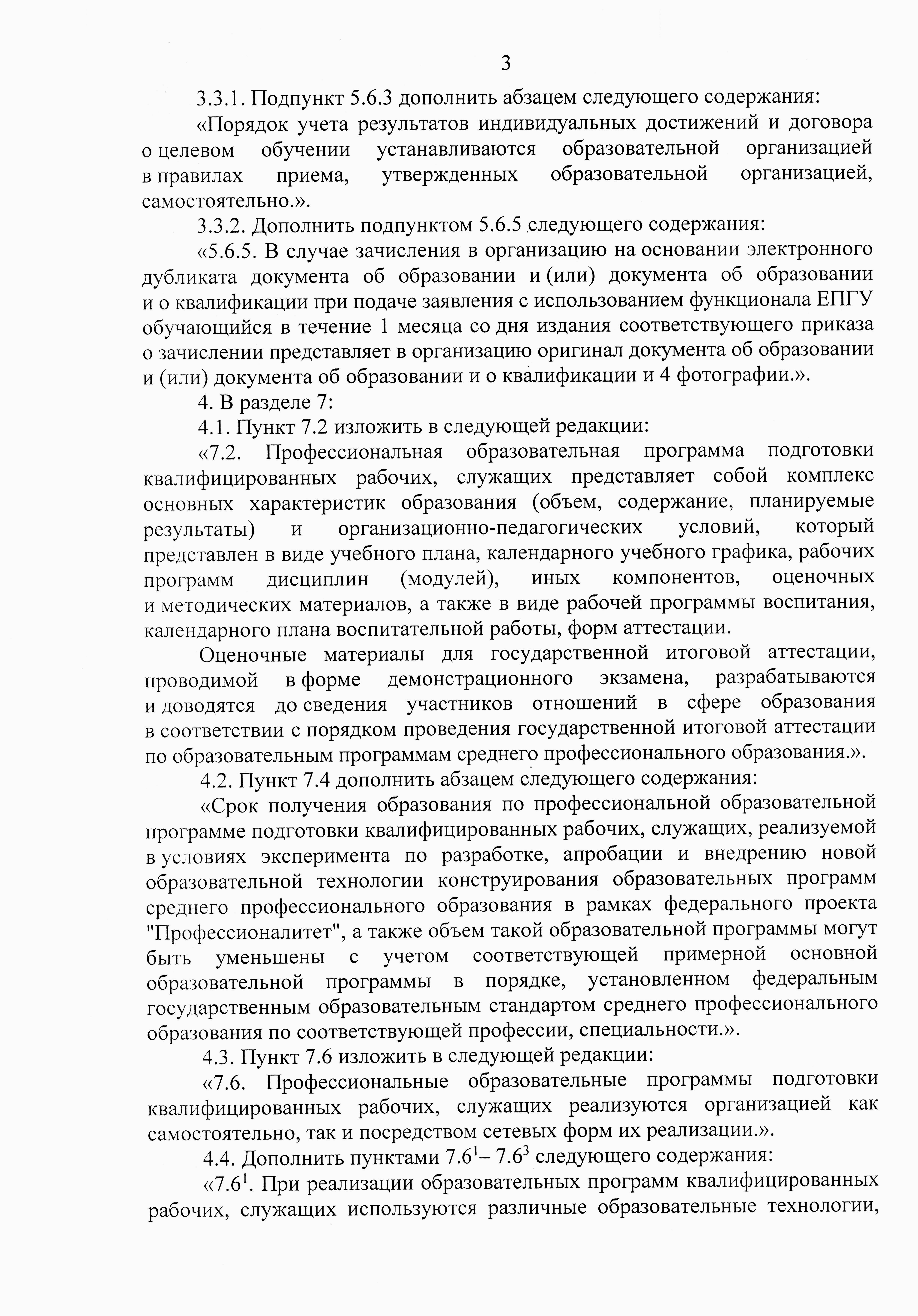 3

3.3.1. Подпункт 5.6.3 дополнить абзацем следующего содержания:

«Порядок учета результатов индивидуальных достижений и договора о целевом обучении устанавливаются образовательной организацией в правилах приема, утвержденных образовательной организацией, самостоятельно.».

3.3.2. Дополнить подпунктом 5.6.5 следующего содержания:

«5.6.5. В случае зачисления в организацию на основании электронного дубликата документа об образовании и (или) документа об образовании и о квалификации при подаче заявления с использованием функционала ЕПГУ обучающийся в течение 1 месяца со дня издания соответствующего приказа о зачислении представляет в организацию оригинал документа об образовании и (или) документа об образовании и о квалификации и 4 фотографии.».

4. В разделе 7:

4.1. Пункт 7.2 изложить в следующей редакции:

«7.2. Профессиональная образовательная программа подготовки квалифицированных рабочих, служащих представляет собой комплекс основных характеристик образования (объем, содержание, планируемые результаты) и организационно-педагогических условий, который представлен в виде учебного плана, календарного учебного графика, рабочих программ дисциплин (модулей), иных компонентов, оценочных и методических материалов, а также в виде рабочей программы воспитания, календарного плана воспитательной работы, форм аттестации.

Оценочные материалы для государственной итоговой аттестации, проводимой в форме демонстрационного экзамена, разрабатываются и доводятся до сведения участников отношений в сфере образования в соответствии с порядком проведения государственной итоговой аттестации по образовательным программам среднего профессионального образования.».

4.2. Пункт 7.4 дополнить абзацем следующего содержания:

«Срок получения образования по профессиональной образовательной программе подготовки квалифицированных рабочих, служащих, реализуемой в условиях эксперимента по разработке, апробации и внедрению новой образовательной технологии конструирования образовательных программ среднего профессионального образования в рамках федерального проекта "Профессионалитет", а также объем такой образовательной программы могут быть уменьшены с учетом соответствующей примерной основной образовательной программы в порядке, установленном федеральным государственным образовательным стандартом среднего профессионального образования по соответствующей профессии, специальности.».

4.3. Пункт 7.6 изложить в следующей редакции:

«7.6. Профессиональные образовательные программы подготовки квалифицированных рабочих, служащих реализуются организацией как самостоятельно, так и посредством сетевых форм их реализации.».

4.4. Дополнить пунктами $7.6^1$– $7.6^3$ следующего содержания:

«$7.6^1$. При реализации образовательных программ квалифицированных рабочих, служащих используются различные образовательные технологии,